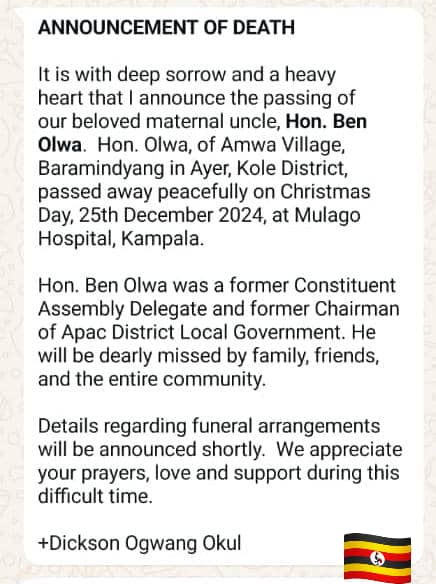 ANNOUNCEMENT OF DEATH

It is with deep sorrow and a heavy heart that I announce the passing of our beloved maternal uncle, Hon. Ben Olwa. Hon. Olwa, of Amwa Village, Baramindyang in Ayer, Kole District, passed away peacefully on Christmas Day, 25th December 2024, at Mulago Hospital, Kampala.

Hon. Ben Olwa was a former Constituent Assembly Delegate and former Chairman of Apac District Local Government. He will be dearly missed by family, friends, and the entire community.

Details regarding funeral arrangements will be announced shortly. We appreciate your prayers, love and support during this difficult time.

+Dickson Ogwang Okul